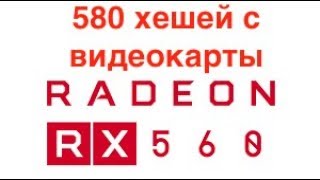 580 хешей с видеокарты

RADEON

RX 560